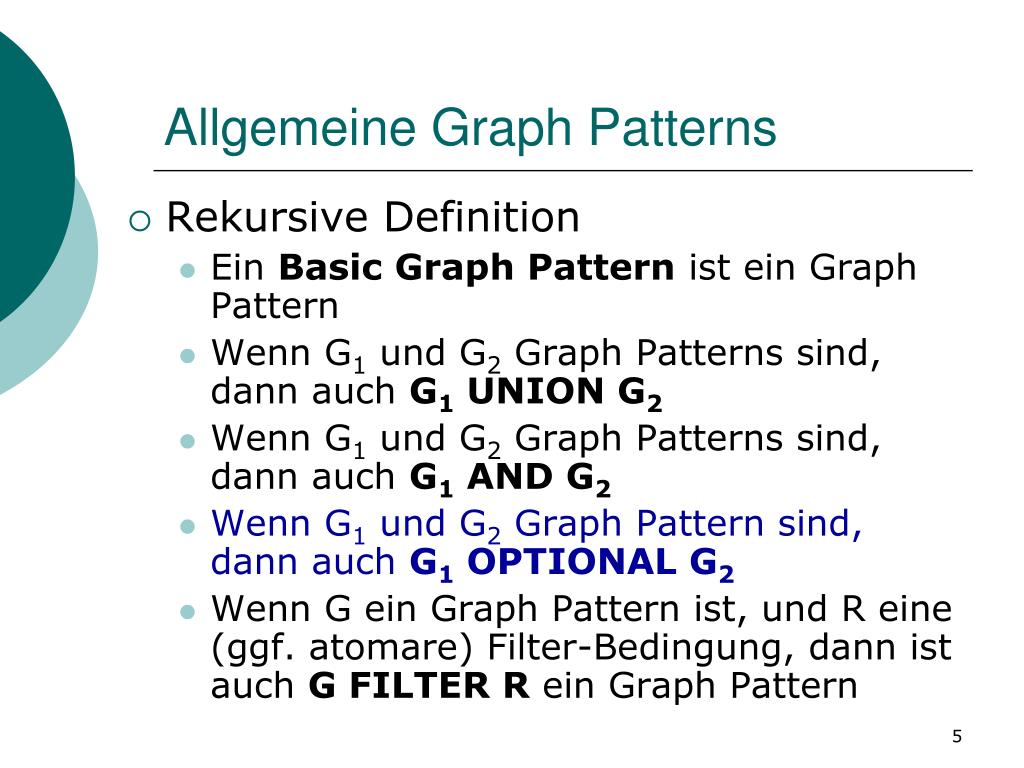 Allgemeine Graph Patterns

○ Rekursive Definition

• Ein Basic Graph Pattern ist ein Graph Pattern

• Wenn $G_1$ und $G_2$ Graph Patterns sind, dann auch $G_1$ UNION $G_2$

• Wenn $G_1$ und $G_2$ Graph Patterns sind, dann auch $G_1$ AND $G_2$

• Wenn $G_1$ und $G_2$ Graph Pattern sind, dann auch $G_1$ OPTIONAL $G_2$

• Wenn G ein Graph Pattern ist, und R eine (ggf. atomare) Filter-Bedingung, dann ist auch G FILTER R ein Graph Pattern

5